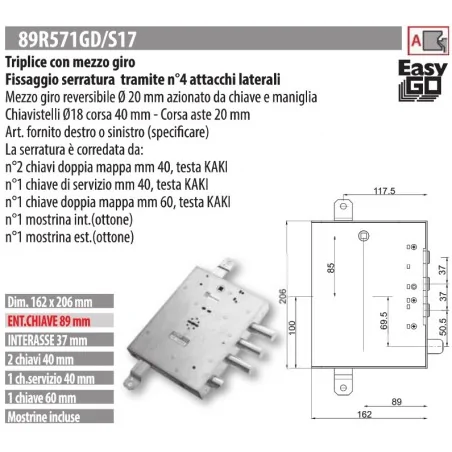 89R571GD/S17

A

Easy GO

Triplice con mezzo giro
Fissaggio serratura tramite n°4 attacchi laterali
Mezzo giro reversibile Ø 20 mm azionato da chiave e maniglia
Chiavistelli Ø18 corsa 40 mm - Corsa aste 20 mm
Art. fornito destro o sinistro (specificare)
La serratura è corredata da:
n°2 chiavi doppia mappa mm 40, testa KAKI
n°1 chiave di servizio mm 40, testa KAKI
n°1 chiave doppia mappa mm 60, testa KAKI
n°1 mostrina int.(ottone)
n°1 mostrina est.(ottone)

Dim. 162 x 206 mm
ENT.CHIAVE 89 mm
INTERASSE 37 mm
2 chiavi 40 mm
1 ch.servizio 40 mm
1 chiave 60 mm
Mostrine incluse

117.5
85
206
100
69.5
37
37
50.5
89
162